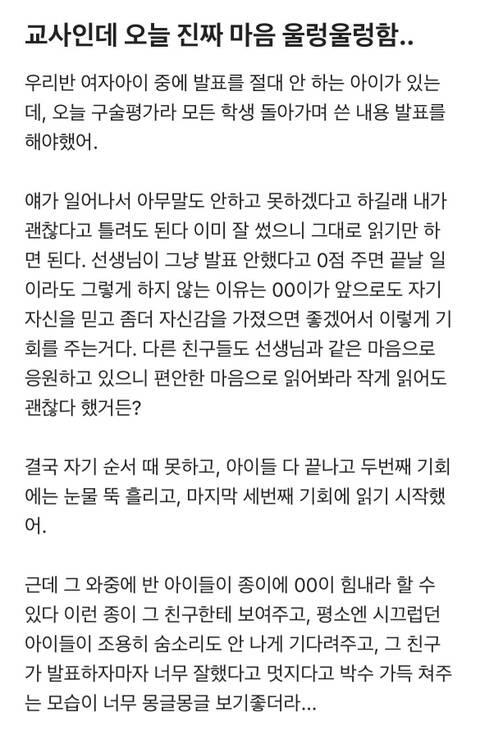 교사인데 오늘 진짜 마음 울렁울렁함..

우리반 여자아이 중에 발표를 절대 안 하는 아이가 있는데, 오늘 구술평가라 모든 학생 돌아가며 쓴 내용 발표를 해야했어.

얘가 일어나서 아무말도 안하고 못하겠다고 하길래 내가 괜찮다고 틀려도 된다 이미 잘 썼으니 그대로 읽기만 하면 된다. 선생님이 그냥 발표 안했다고 0점 주면 끝날 일이라도 그렇게 하지 않는 이유는 00이가 앞으로도 자기 자신을 믿고 좀더 자신감을 가졌으면 좋겠어서 이렇게 기회를 주는거다. 다른 친구들도 선생님과 같은 마음으로 응원하고 있으니 편안한 마음으로 읽어봐라 작게 읽어도 괜찮다 했거든?

결국 자기 순서 때 못하고, 아이들 다 끝나고 두번째 기회에는 눈물 뚝 흘리고, 마지막 세번째 기회에 읽기 시작했어.

근데 그 와중에 반 아이들이 종이에 00이 힘내라 할 수 있다 이런 종이 그 친구한테 보여주고, 평소엔 시끄럽던 아이들이 조용히 숨소리도 안 나게 기다려주고, 그 친구가 발표하자마자 너무 잘했다고 멋지다고 박수 가득 쳐주는 모습이 너무 몽글몽글 보기좋더라...